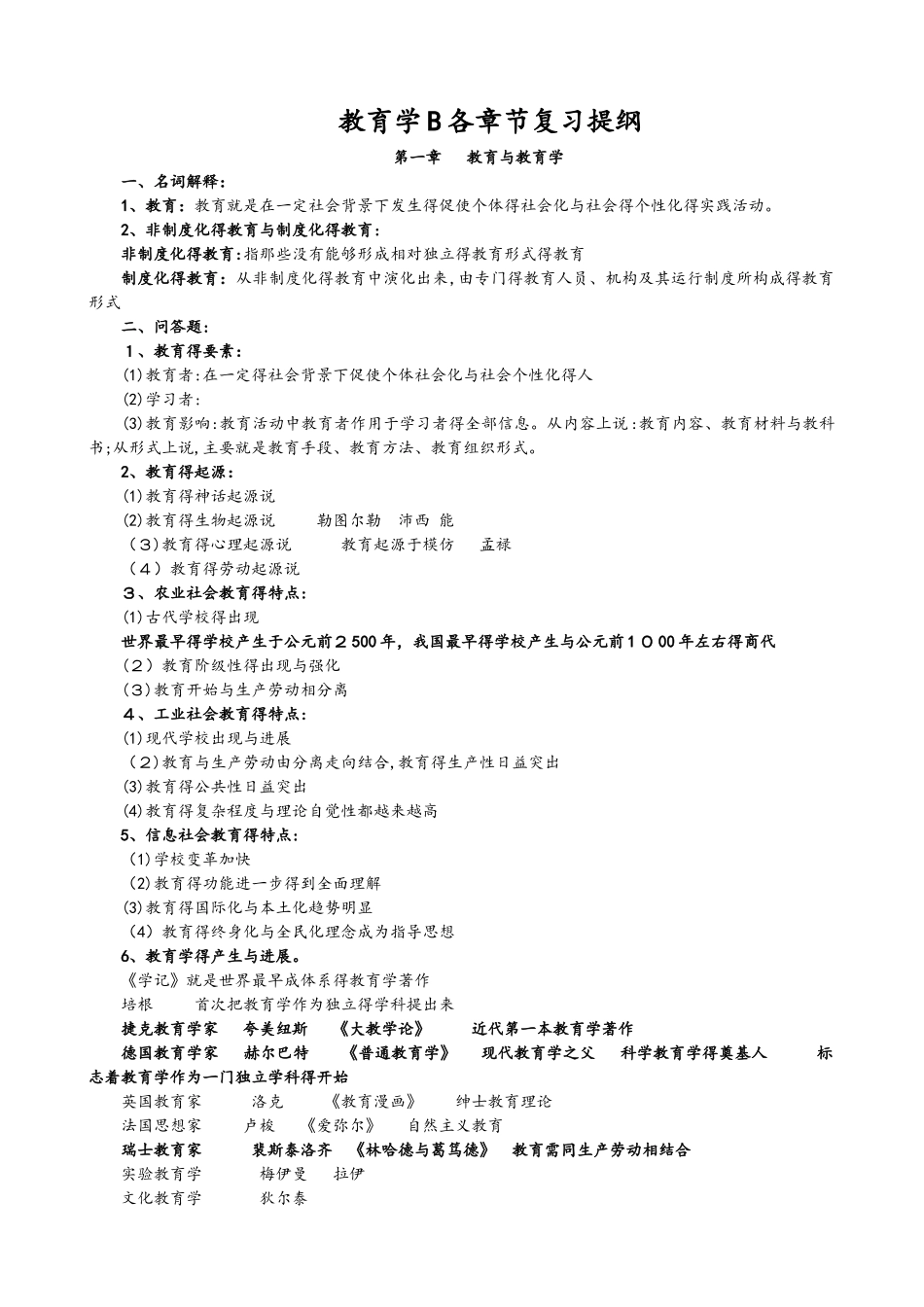 教育学B各章节复习提纲

第一章　教育与教育学

一、名词解释：

1、教育：教育就是在一定社会背景下发生得促使个体得社会化与社会得个性化得实践活动。

2、非制度化得教育与制度化得教育：

非制度化得教育：指那些没有能够形成相对独立得教育形式得教育

制度化得教育：从非制度化得教育中演化出来，由专门得教育人员、机构及其运行制度所构成得教育形式

二、问答题：

1、教育得要素：

(1)教育者：在一定得社会背景下促使个体社会化与社会个性化得人

(2)学习者：

(3)教育影响：教育活动中教育者作用于学习者得全部信息。从内容上说：教育内容、教育材料与教科书；从形式上说，主要就是教育手段、教育方法、教育组织形式。

2、教育得起源：

(1)教育得神话起源说

(2)教育得生物起源说　勒图尔勒　沛西 能

（3）教育得心理起源说　教育起源于模仿　孟禄

（4）教育得劳动起源说

3、农业社会教育得特点：

(1)古代学校得出现

世界最早得学校产生于公元前2500年，我国最早得学校产生与公元前1000年左右得商代

（2）教育阶级性得出现与强化

(3)教育开始与生产劳动相分离

4、工业社会教育得特点：

(1)现代学校出现与进展

（2）教育与生产劳动由分离走向结合，教育得生产性日益突出

(3)教育得公共性日益突出

(4)教育得复杂程度与理论自觉性都越来越高

5、信息社会教育得特点：

(1)学校变革加快

(2)教育得功能进一步得到全面理解

(3)教育得国际化与本土化趋势明显

(4)教育得终身化与全民化理念成为指导思想

6、教育学得产生与进展。

《学记》就是世界最早成体系得教育学著作

培根　首次把教育学作为独立得学科提出来

捷克教育学家　夸美纽斯　《大教学论》　近代第一本教育学著作

德国教育学家　赫尔巴特　《普通教育学》　现代教育学之父　科学教育学得奠基人　标志着教育学作为一门独立学科得开始

英国教育家　洛克　《教育漫画》　绅士教育理论

法国思想家　卢梭　《爱弥尔》　自然主义教育

瑞士教育家　裴斯泰洛齐　《林哈德与葛笃德》　教育需同生产劳动相结合

实验教育学　梅伊曼　拉伊

文化教育学　狄尔泰